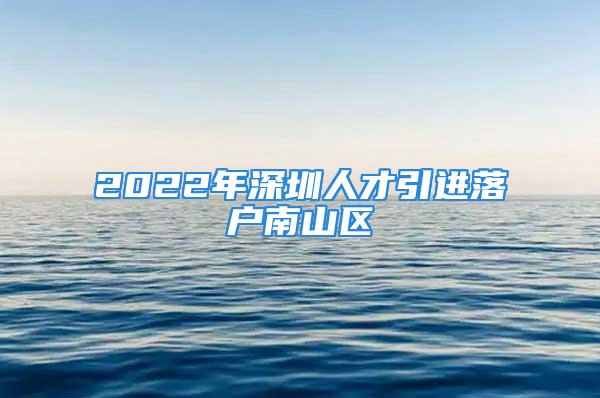 2022年深圳人才引进落户南山区